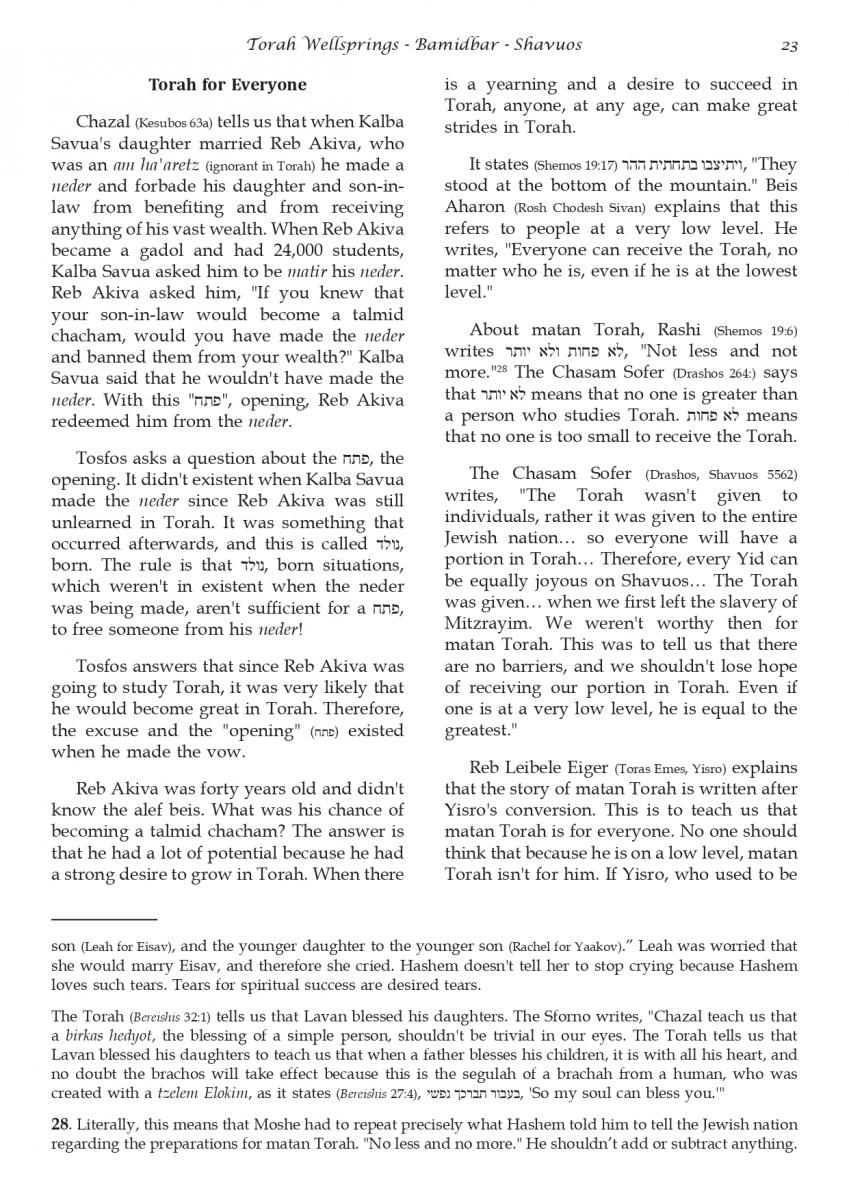 Torah Wellsprings - Bamidbar - Shavuos 23

Torah for Everyone

Chazal (Kesubos 63a) tells us that when Kalba Savua's daughter married Reb Akiva, who was an am ha'aretz (ignorant in Torah) he made a neder and forbade his daughter and son-in-law from benefiting and from receiving anything of his vast wealth. When Reb Akiva became a gadol and had 24,000 students, Kalba Savua asked him to be matir his neder. Reb Akiva asked him, "If you knew that your son-in-law would become a talmid chacham, would you have made the neder and banned them from your wealth?" Kalba Savua said that he wouldn't have made the neder. With this "פתח", opening, Reb Akiva redeemed him from the neder.

Tosfos asks a question about the פתח, the opening. It didn't existent when Kalba Savua made the neder since Reb Akiva was still unlearned in Torah. It was something that occurred afterwards, and this is called נולד, born. The rule is that נולד, born situations, which weren't in existent when the neder was being made, aren't sufficient for a פתח, to free someone from his neder!

Tosfos answers that since Reb Akiva was going to study Torah, it was very likely that he would become great in Torah. Therefore, the excuse and the "opening" (פתח) existed when he made the vow.

Reb Akiva was forty years old and didn't know the alef beis. What was his chance of becoming a talmid chacham? The answer is that he had a lot of potential because he had a strong desire to grow in Torah. When there is a yearning and a desire to succeed in Torah, anyone, at any age, can make great strides in Torah.

It states (Shemos 19:17) ויתיצבו בתחתית ההר, "They stood at the bottom of the mountain." Beis Aharon (Rosh Chodesh Sivan) explains that this refers to people at a very low level. He writes, "Everyone can receive the Torah, no matter who he is, even if he is at the lowest level."

About matan Torah, Rashi (Shemos 19:6) writes לא פחות ולא יותר, "Not less and not more."28 The Chasam Sofer (Drashos 264:) says that לא יותר means that no one is greater than a person who studies Torah. לא פחות means that no one is too small to receive the Torah.

The Chasam Sofer (Drashos, Shavuos 5562) writes, "The Torah wasn't given to individuals, rather it was given to the entire Jewish nation… so everyone will have a portion in Torah… Therefore, every Yid can be equally joyous on Shavuos… The Torah was given… when we first left the slavery of Mitzrayim. We weren't worthy then for matan Torah. This was to tell us that there are no barriers, and we shouldn't lose hope of receiving our portion in Torah. Even if one is at a very low level, he is equal to the greatest."

Reb Leibele Eiger (Toras Emes, Yisro) explains that the story of matan Torah is written after Yisro's conversion. This is to teach us that matan Torah is for everyone. No one should think that because he is on a low level, matan Torah isn't for him. If Yisro, who used to be

son (Leah for Eisav), and the younger daughter to the younger son (Rachel for Yaakov)." Leah was worried that she would marry Eisav, and therefore she cried. Hashem doesn't tell her to stop crying because Hashem loves such tears. Tears for spiritual success are desired tears.

The Torah (Bereishis 32:1) tells us that Lavan blessed his daughters. The Sforno writes, "Chazal teach us that a birkas hedyot, the blessing of a simple person, shouldn't be trivial in our eyes. The Torah tells us that Lavan blessed his daughters to teach us that when a father blesses his children, it is with all his heart, and no doubt the brachos will take effect because this is the segulah of a brachah from a human, who was created with a tzelem Elokim, as it states (Bereishis 27:4), בעבור תברכך נפשי, 'So my soul can bless you.'"

28. Literally, this means that Moshe had to repeat precisely what Hashem told him to tell the Jewish nation regarding the preparations for matan Torah. "No less and no more." He shouldn't add or subtract anything.